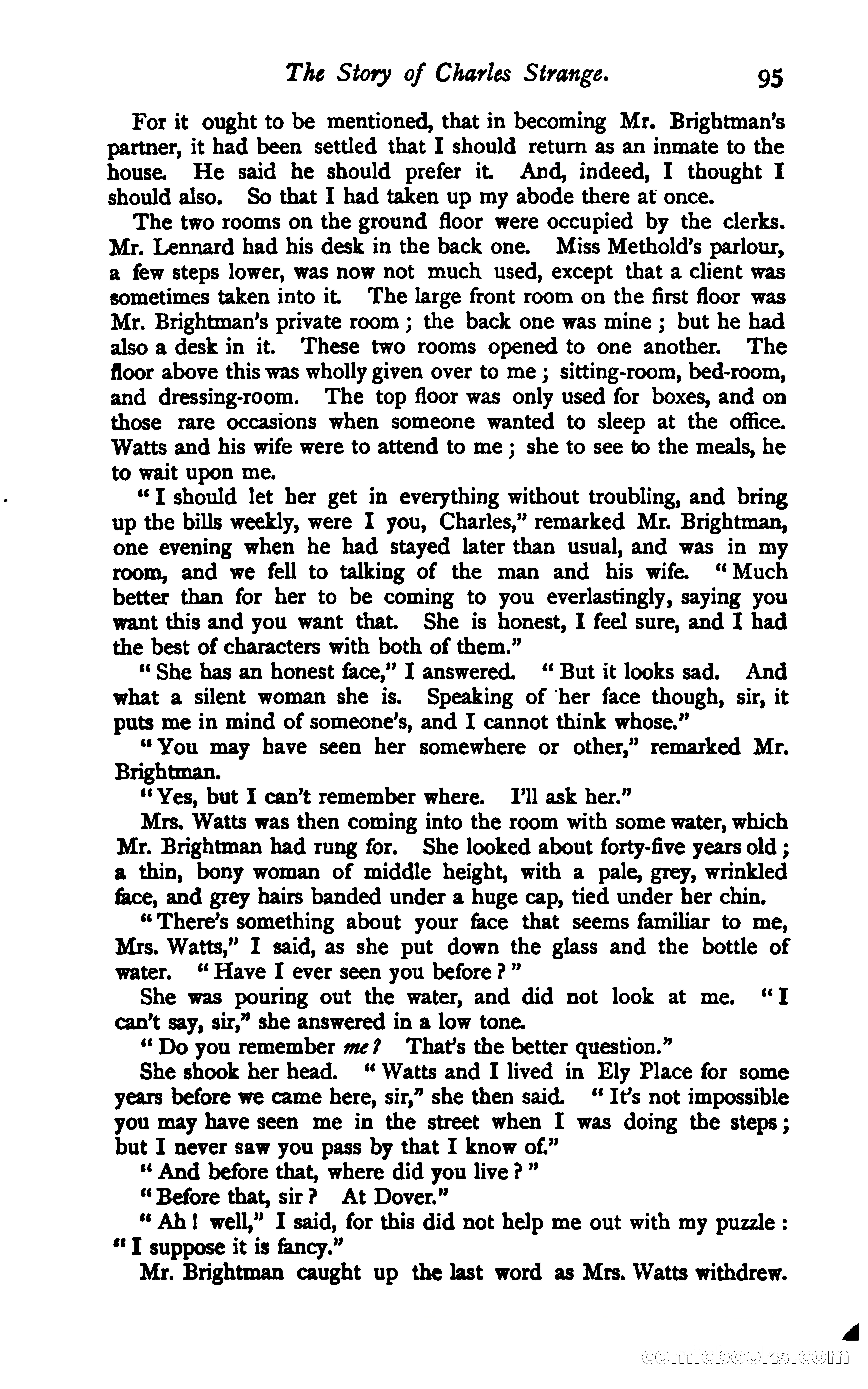 The Story of Charles Strange. 95

For it ought to be mentioned, that in becoming Mr. Brightman's partner, it had been settled that I should return as an inmate to the house. He said he should prefer it. And, indeed, I thought I should also. So that I had taken up my abode there at once.

The two rooms on the ground floor were occupied by the clerks. Mr. Lennard had his desk in the back one. Miss Methold's parlour, a few steps lower, was now not much used, except that a client was sometimes taken into it. The large front room on the first floor was Mr. Brightman's private room; the back one was mine; but he had also a desk in it. These two rooms opened to one another. The floor above this was wholly given over to me; sitting-room, bed-room, and dressing-room. The top floor was only used for boxes, and on those rare occasions when someone wanted to sleep at the office. Watts and his wife were to attend to me; she to see to the meals, he to wait upon me.

"I should let her get in everything without troubling, and bring up the bills weekly, were I you, Charles," remarked Mr. Brightman, one evening when he had stayed later than usual, and was in my room, and we fell to talking of the man and his wife. "Much better than for her to be coming to you everlastingly, saying you want this and you want that. She is honest, I feel sure, and I had the best of characters with both of them."

"She has an honest face," I answered. "But it looks sad. And what a silent woman she is. Speaking of her face though, sir, it puts me in mind of someone's, and I cannot think whose."

"You may have seen her somewhere or other," remarked Mr. Brightman.

"Yes, but I can't remember where. I'll ask her."

Mrs. Watts was then coming into the room with some water, which Mr. Brightman had rung for. She looked about forty-five years old; a thin, bony woman of middle height, with a pale, grey, wrinkled face, and grey hairs banded under a huge cap, tied under her chin.

"There's something about your face that seems familiar to me, Mrs. Watts," I said, as she put down the glass and the bottle of water. "Have I ever seen you before?"

She was pouring out the water, and did not look at me. "I can't say, sir," she answered in a low tone.

"Do you remember me? That's the better question."

She shook her head. "Watts and I lived in Ely Place for some years before we came here, sir," she then said. "It's not impossible you may have seen me in the street when I was doing the steps; but I never saw you pass by that I know of."

"And before that, where did you live?"

"Before that, sir? At Dover."

"Ah! well," I said, for this did not help me out with my puzzle: "I suppose it is fancy."

Mr. Brightman caught up the last word as Mrs. Watts withdrew.

comicbooks.com